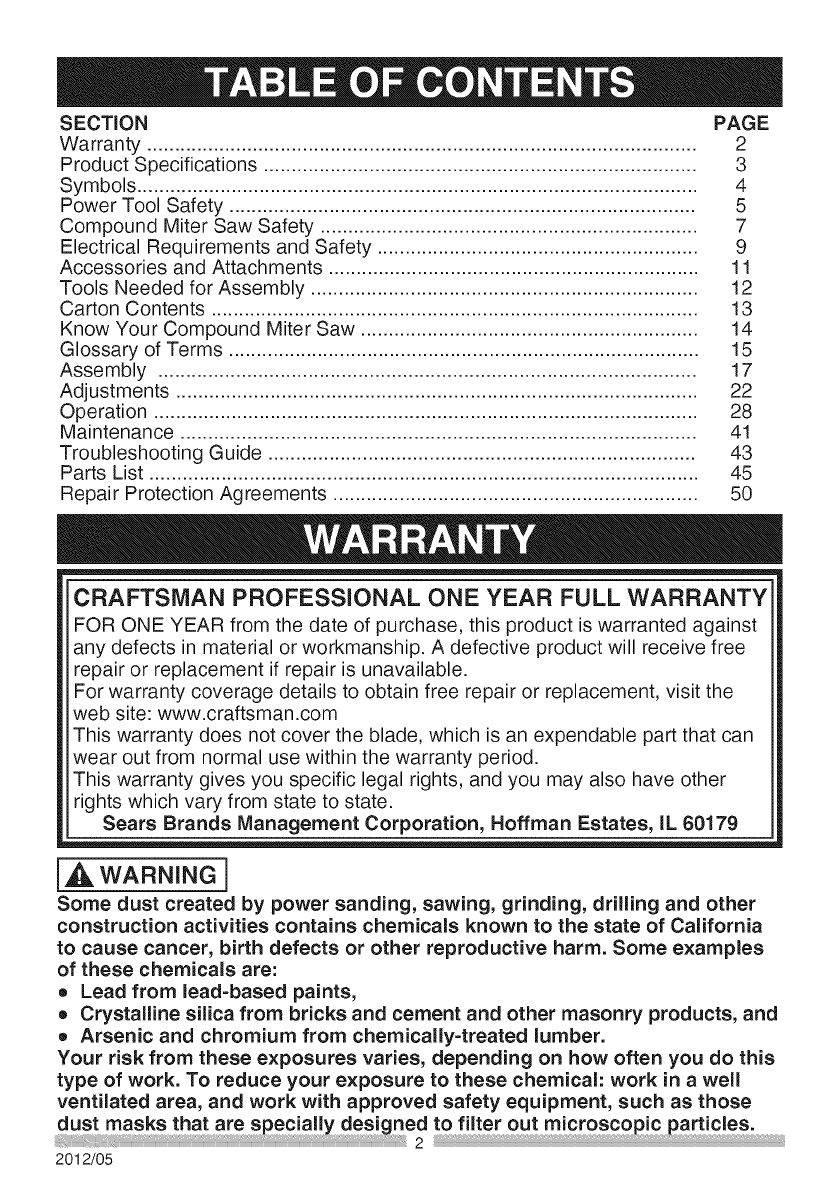 TABLE OF CONTENTS

| SECTION | PAGE |
|---|---|
| Warranty | 2 |
| Product Specifications | 3 |
| Symbols | 4 |
| Power Tool Safety | 5 |
| Compound Miter Saw Safety | 7 |
| Electrical Requirements and Safety | 9 |
| Accessories and Attachments | 11 |
| Tools Needed for Assembly | 12 |
| Carton Contents | 13 |
| Know Your Compound Miter Saw | 14 |
| Glossary of Terms | 15 |
| Assembly | 17 |
| Adjustments | 22 |
| Operation | 28 |
| Maintenance | 41 |
| Troubleshooting Guide | 43 |
| Parts List | 45 |
| Repair Protection Agreements | 50 |

WARRANTY

CRAFTSMAN PROFESSIONAL ONE YEAR FULL WARRANTY
FOR ONE YEAR from the date of purchase, this product is warranted against any defects in material or workmanship. A defective product will receive free repair or replacement if repair is unavailable.
For warranty coverage details to obtain free repair or replacement, visit the web site: www.craftsman.com
This warranty does not cover the blade, which is an expendable part that can wear out from normal use within the warranty period.
This warranty gives you specific legal rights, and you may also have other rights which vary from state to state.
Sears Brands Management Corporation, Hoffman Estates, IL 60179

WARNING

Some dust created by power sanding, sawing, grinding, drilling and other construction activities contains chemicals known to the state of California to cause cancer, birth defects or other reproductive harm. Some examples of these chemicals are:
• Lead from lead-based paints,
• Crystalline silica from bricks and cement and other masonry products, and
• Arsenic and chromium from chemically-treated lumber.
Your risk from these exposures varies, depending on how often you do this type of work. To reduce your exposure to these chemical: work in a well ventilated area, and work with approved safety equipment, such as those dust masks that are specially designed to filter out microscopic particles.

2

2012/05